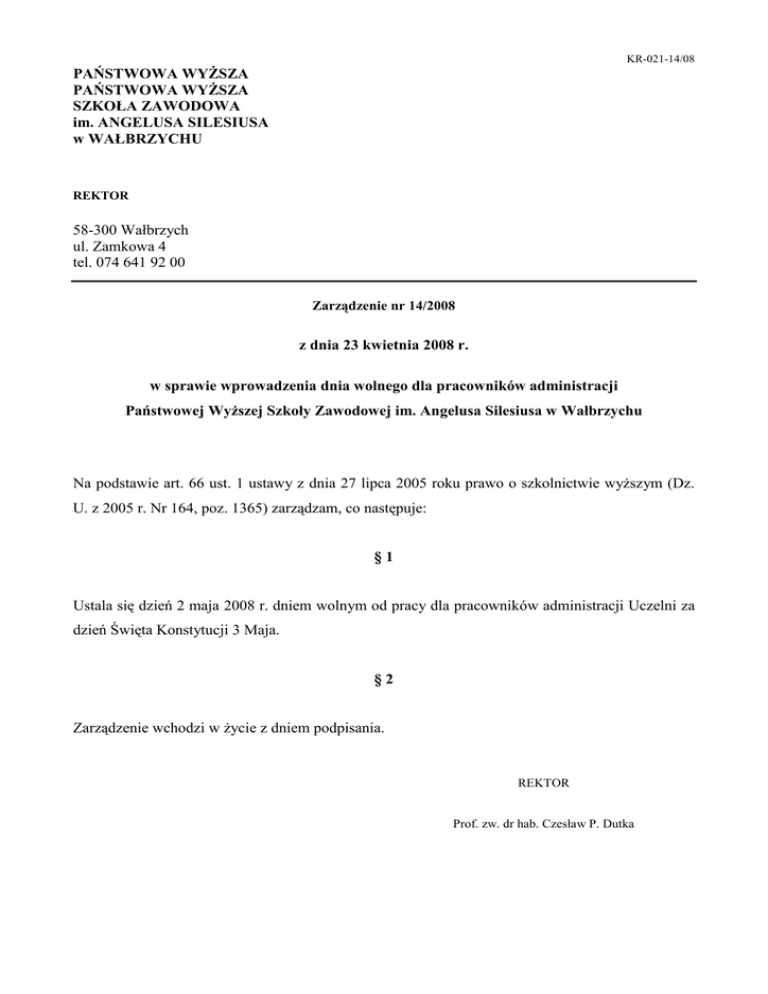 KR-021-14/08

PAŃSTWOWA WYŻSZA
PAŃSTWOWA WYŻSZA
SZKOŁA ZAWODOWA
im. ANGELUSA SILESIUSA
w WAŁBRZYCHU

REKTOR

58-300 Wałbrzych
ul. Zamkowa 4
tel. 074 641 92 00

Zarządzenie nr 14/2008

z dnia 23 kwietnia 2008 r.

w sprawie wprowadzenia dnia wolnego dla pracowników administracji Państwowej Wyższej Szkoły Zawodowej im. Angelusa Silesiusa w Wałbrzychu

Na podstawie art. 66 ust. 1 ustawy z dnia 27 lipca 2005 roku prawo o szkolnictwie wyższym (Dz. U. z 2005 r. Nr 164, poz. 1365) zarządzam, co następuje:

§ 1

Ustala się dzień 2 maja 2008 r. dniem wolnym od pracy dla pracowników administracji Uczelni za dzień Święta Konstytucji 3 Maja.

§ 2

Zarządzenie wchodzi w życie z dniem podpisania.

REKTOR

Prof. zw. dr hab. Czesław P. Dutka